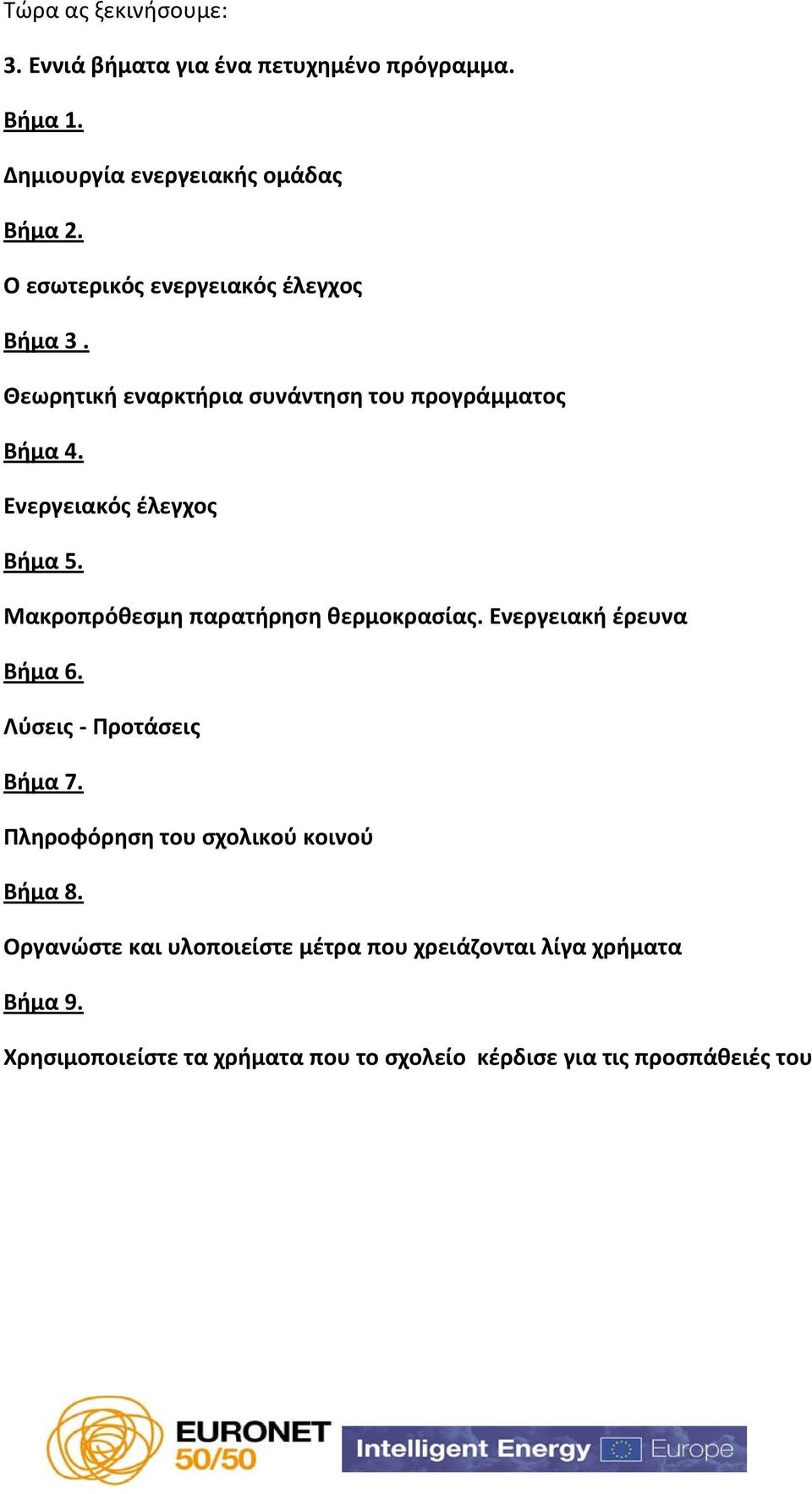 Τώρα ας ξεκινήσουμε:

3. Εννιά βήματα για ένα πετυχημένο πρόγραμμα.

Βήμα 1.

Δημιουργία ενεργειακής ομάδας

Βήμα 2.

Ο εσωτερικός ενεργειακός έλεγχος

Βήμα 3 .

Θεωρητική εναρκτήρια συνάντηση του προγράμματος

Βήμα 4.

Ενεργειακός έλεγχος

Βήμα 5.

Μακροπρόθεσμη παρατήρηση θερμοκρασίας. Ενεργειακή έρευνα

Βήμα 6.

Λύσεις - Προτάσεις

Βήμα 7.

Πληροφόρηση του σχολικού κοινού

Βήμα 8.

Οργανώστε και υλοποιείστε μέτρα που χρειάζονται λίγα χρήματα

Βήμα 9.

Χρησιμοποιείστε τα χρήματα που το σχολείο κέρδισε για τις προσπάθειές του

EURONET 50/50

Intelligent Energy Europe